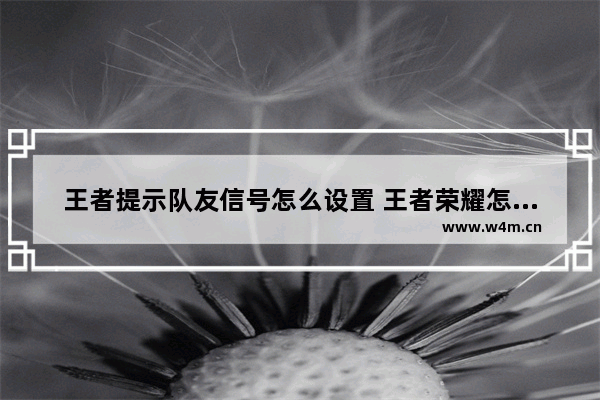 王者提示队友信号怎么设置 王者荣耀怎...
www.w4m.cn